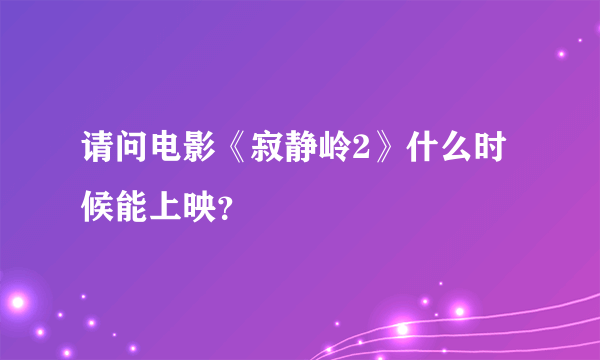 请问电影《寂静岭2》什么时候能上映?